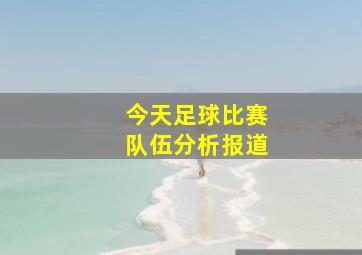 今天足球比赛
队伍分析报道